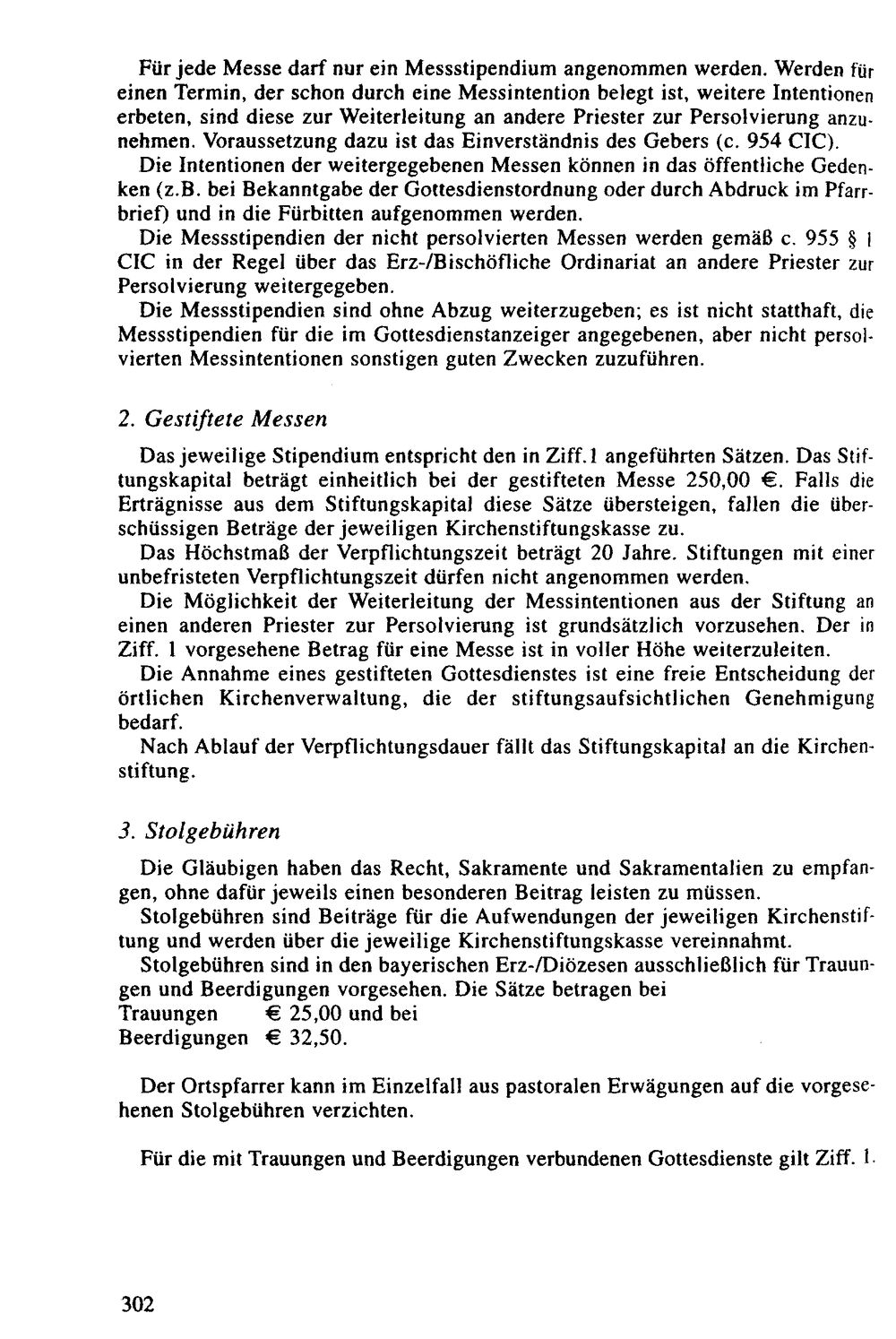 Für jede Messe darf nur ein Messstipendium angenommen werden. Werden für einen Termin, der schon durch eine Messintention belegt ist, weitere Intentionen erbeten, sind diese zur Weiterleitung an andere Priester zur Persolvierung anzunehmen. Voraussetzung dazu ist das Einverständnis des Gebers (c. 954 CIC).

Die Intentionen der weitergegebenen Messen können in das öffentliche Gedenken (z.B. bei Bekanntgabe der Gottesdienstordnung oder durch Abdruck im Pfarrbrief) und in die Fürbitten aufgenommen werden.

Die Messstipendien der nicht persolvierten Messen werden gemäß c. 955 § 1 CIC in der Regel über das Erz-/Bischöfliche Ordinariat an andere Priester zur Persolvierung weitergegeben.

Die Messstipendien sind ohne Abzug weiterzugeben; es ist nicht statthaft, die Messstipendien für die im Gottesdienstanzeiger angegebenen, aber nicht persolvierten Messintentionen sonstigen guten Zwecken zuzuführen.

2. Gestiftete Messen

Das jeweilige Stipendium entspricht den in Ziff.1 angeführten Sätzen. Das Stiftungskapital beträgt einheitlich bei der gestifteten Messe 250,00 €. Falls die Erträgnisse aus dem Stiftungskapital diese Sätze übersteigen, fallen die überschüssigen Beträge der jeweiligen Kirchenstiftungskasse zu.

Das Höchstmaß der Verpflichtungszeit beträgt 20 Jahre. Stiftungen mit einer unbefristeten Verpflichtungszeit dürfen nicht angenommen werden.

Die Möglichkeit der Weiterleitung der Messintentionen aus der Stiftung an einen anderen Priester zur Persolvierung ist grundsätzlich vorzusehen. Der in Ziff. 1 vorgesehene Betrag für eine Messe ist in voller Höhe weiterzuleiten.

Die Annahme eines gestifteten Gottesdienstes ist eine freie Entscheidung der örtlichen Kirchenverwaltung, die der stiftungsaufsichtlichen Genehmigung bedarf.

Nach Ablauf der Verpflichtungsdauer fällt das Stiftungskapital an die Kirchenstiftung.

3. Stolgebühren

Die Gläubigen haben das Recht, Sakramente und Sakramentalien zu empfangen, ohne dafür jeweils einen besonderen Beitrag leisten zu müssen.

Stolgebühren sind Beiträge für die Aufwendungen der jeweiligen Kirchenstiftung und werden über die jeweilige Kirchenstiftungskasse vereinnahmt.

Stolgebühren sind in den bayerischen Erz-/Diözesen ausschließlich für Trauungen und Beerdigungen vorgesehen. Die Sätze betragen bei
Trauungen € 25,00 und bei
Beerdigungen € 32,50.

Der Ortspfarrer kann im Einzelfall aus pastoralen Erwägungen auf die vorgesehenen Stolgebühren verzichten.

Für die mit Trauungen und Beerdigungen verbundenen Gottesdienste gilt Ziff. 1.

302